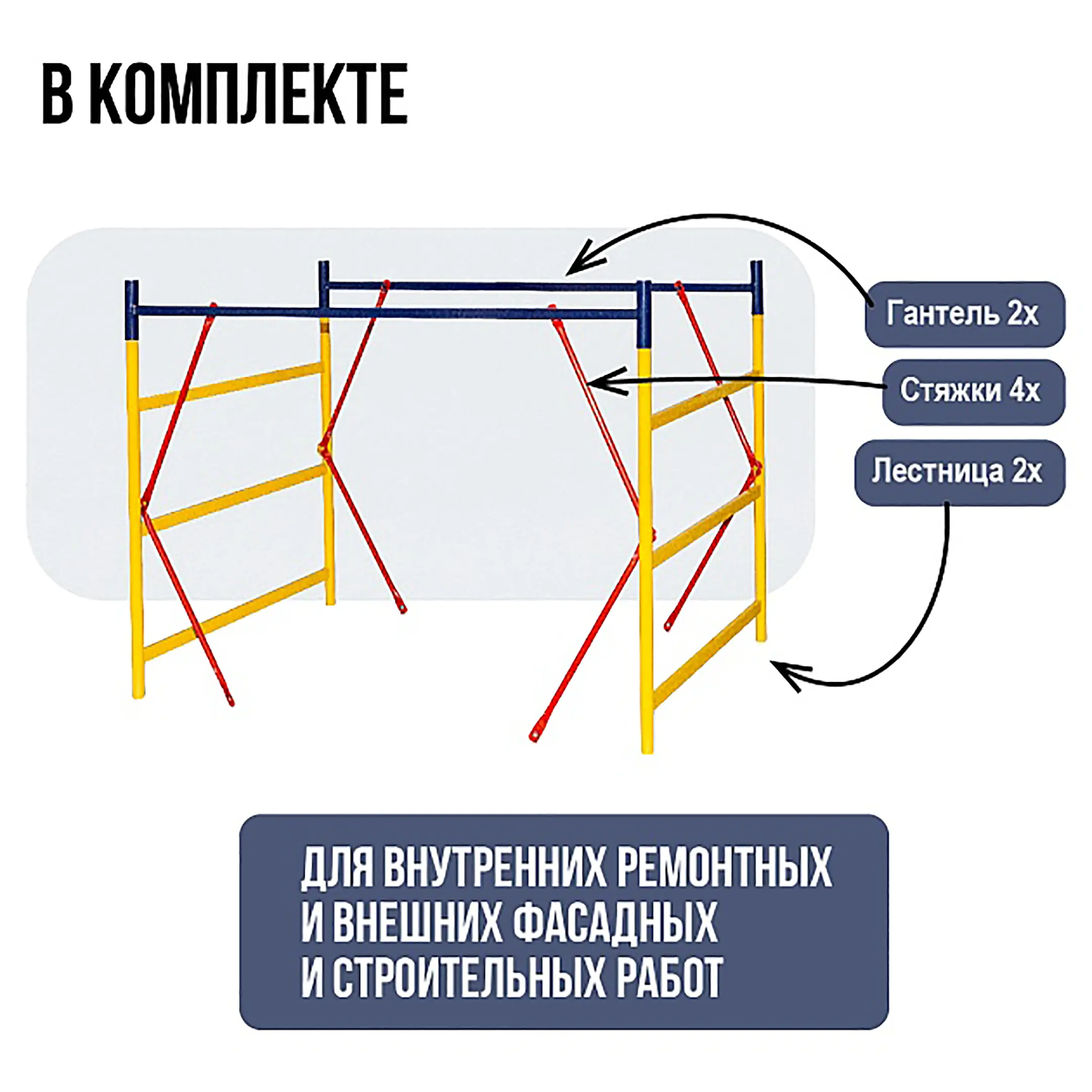 В КОМПЛЕКТЕ

Гантель 2х

Стяжки 4х

Лестница 2х

ДЛЯ ВНУТРЕННИХ РЕМОНТНЫХ И ВНЕШНИХ ФАСАДНЫХ И СТРОИТЕЛЬНЫХ РАБОТ